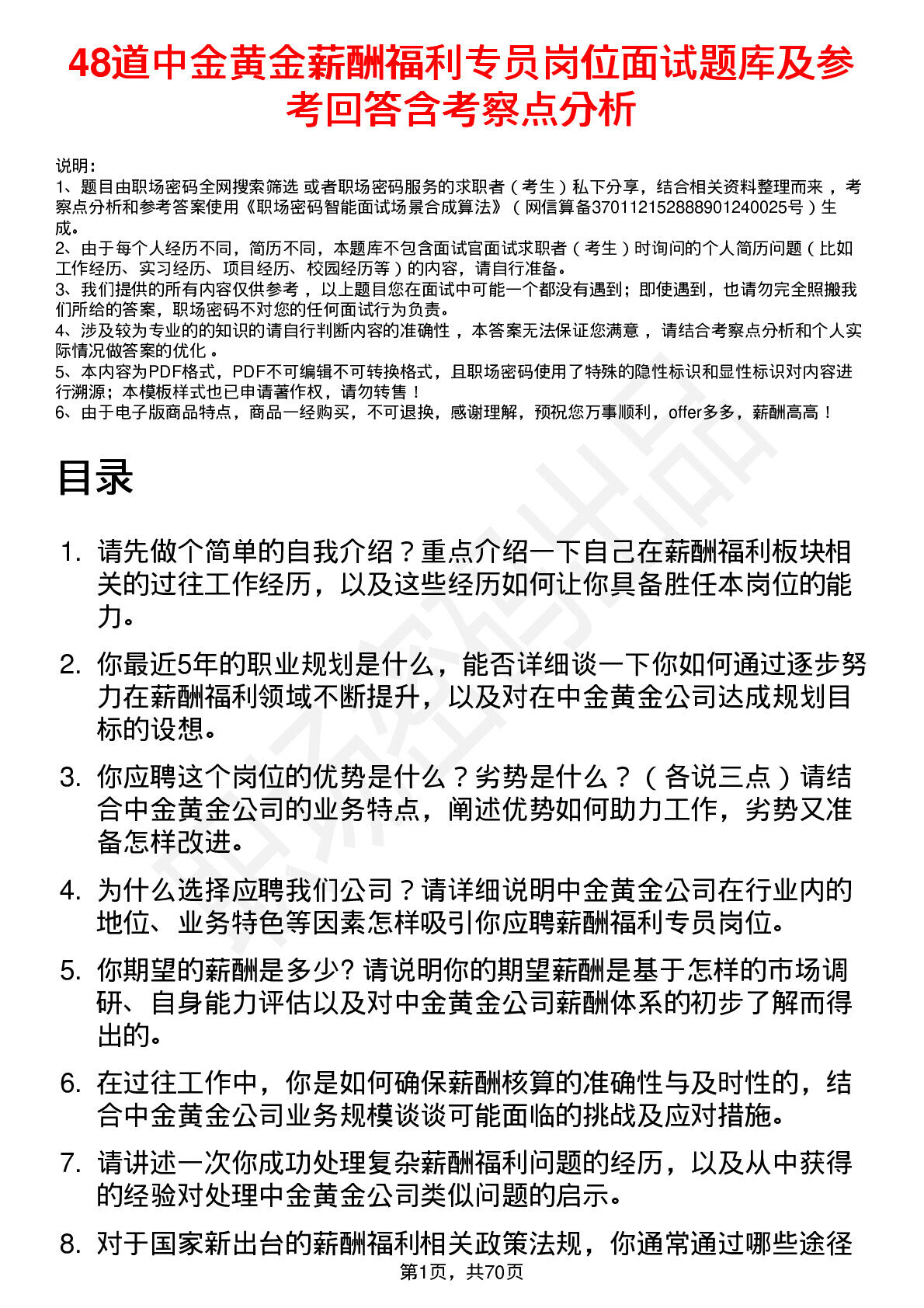 48道中金黄金薪酬福利专员岗位面试题库及参考回答含考察点分析

说明：
1、题目由职场密码全网搜索筛选 或者职场密码服务的求职者（考生）私下分享，结合相关资料整理而来 ，考察点分析和参考答案使用《职场密码智能面试场景合成算法》（网信算备370112152888901240025号）生成。
2、由于每个人经历不同，简历不同，本题库不包含面试官面试求职者（考生）时询问的个人简历问题（比如工作经历、实习经历、项目经历、校园经历等）的内容，请自行准备。
3、我们提供的所有内容仅供参考 ，以上题目您在面试中可能一个都没有遇到；即使遇到，也请勿完全照搬我们所给的答案，职场密码不对您的任何面试行为负责。
4、涉及较为专业的的知识的请自行判断内容的准确性 ，本答案无法保证您满意 ，请结合考察点分析和个人实际情况做答案的优化 。
5、本内容为PDF格式，PDF不可编辑不可转换格式，且职场密码使用了特殊的隐性标识和显性标识对内容进行溯源；本模板样式也已申请著作权，请勿转售！
6、由于电子版商品特点，商品一经购买，不可退换，感谢理解，预祝您万事顺利，offer多多，薪酬高高！

目录

1. 请先做个简单的自我介绍？重点介绍一下自己在薪酬福利板块相关的过往工作经历，以及这些经历如何让你具备胜任本岗位的能力。

2. 你最近5年的职业规划是什么，能否详细谈一下你如何通过逐步努力在薪酬福利领域不断提升，以及对在中金黄金公司达成规划目标的设想。

3. 你应聘这个岗位的优势是什么？劣势是什么？（各说三点）请结合中金黄金公司的业务特点，阐述优势如何助力工作，劣势又准备怎样改进。

4. 为什么选择应聘我们公司？请详细说明中金黄金公司在行业内的地位、业务特色等因素怎样吸引你应聘薪酬福利专员岗位。

5. 你期望的薪酬是多少? 请说明你的期望薪酬是基于怎样的市场调研、自身能力评估以及对中金黄金公司薪酬体系的初步了解而得出的。

6. 在过往工作中，你是如何确保薪酬核算的准确性与及时性的，结合中金黄金公司业务规模谈谈可能面临的挑战及应对措施。

7. 请讲述一次你成功处理复杂薪酬福利问题的经历，以及从中获得的经验对处理中金黄金公司类似问题的启示。

8. 对于国家新出台的薪酬福利相关政策法规，你通常通过哪些途径

第1页，共70页